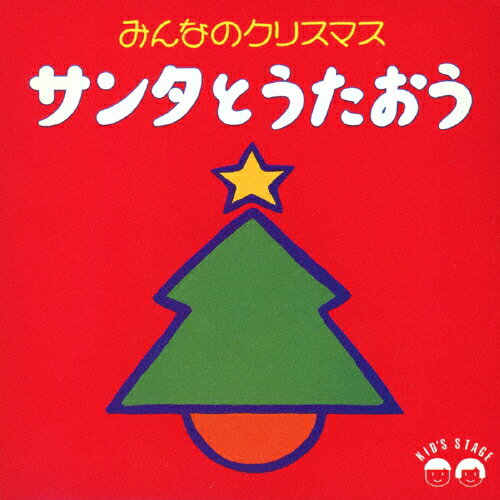 みんなのクリスマス
サンタとうたおう

KID'S STAGE